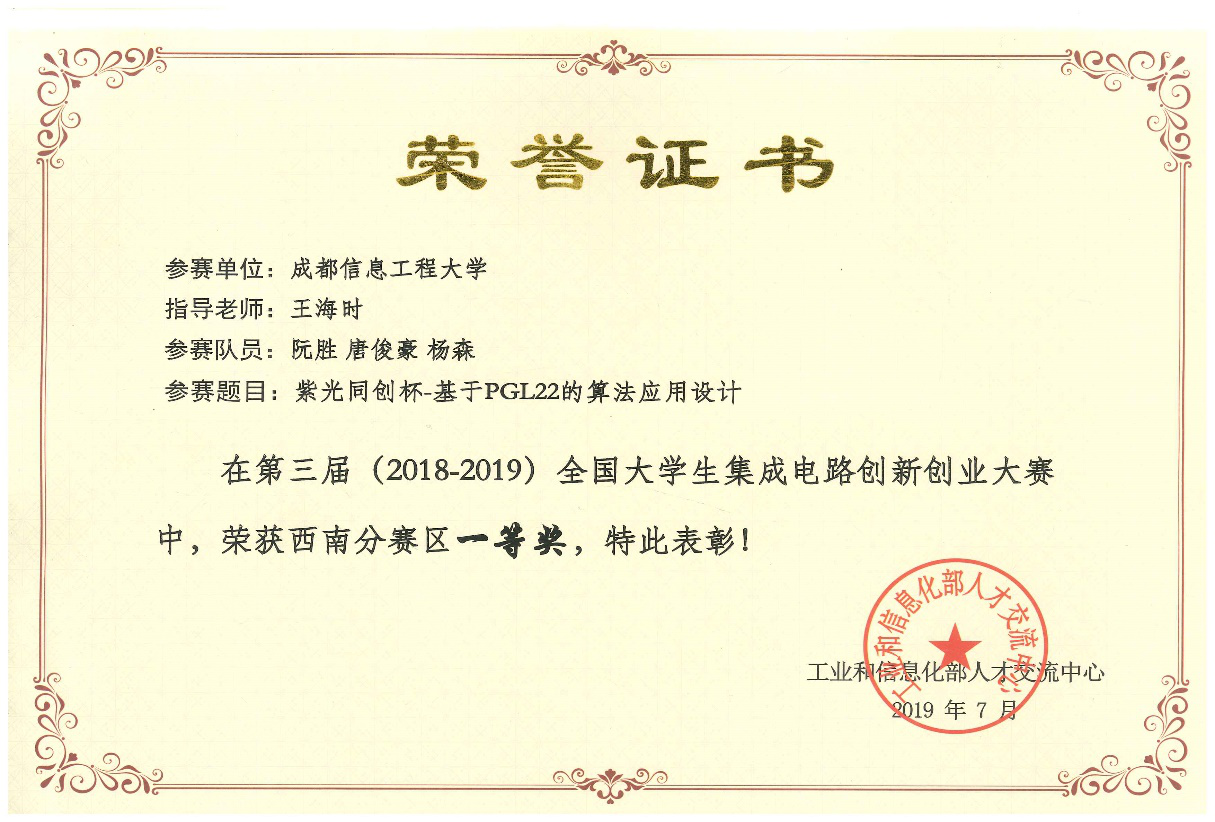 荣誉证书

参赛单位：成都信息工程大学
指导老师：王海时
参赛队员：阮胜 唐俊豪 杨森
参赛题目：紫光同创杯-基于PGL22的算法应用设计

在第三届（2018-2019）全国大学生集成电路创新创业大赛中，荣获西南分赛区一等奖，特此表彰！

工业和信息化部人才交流中心
2019年7月

工业和信息化部人才交流中心